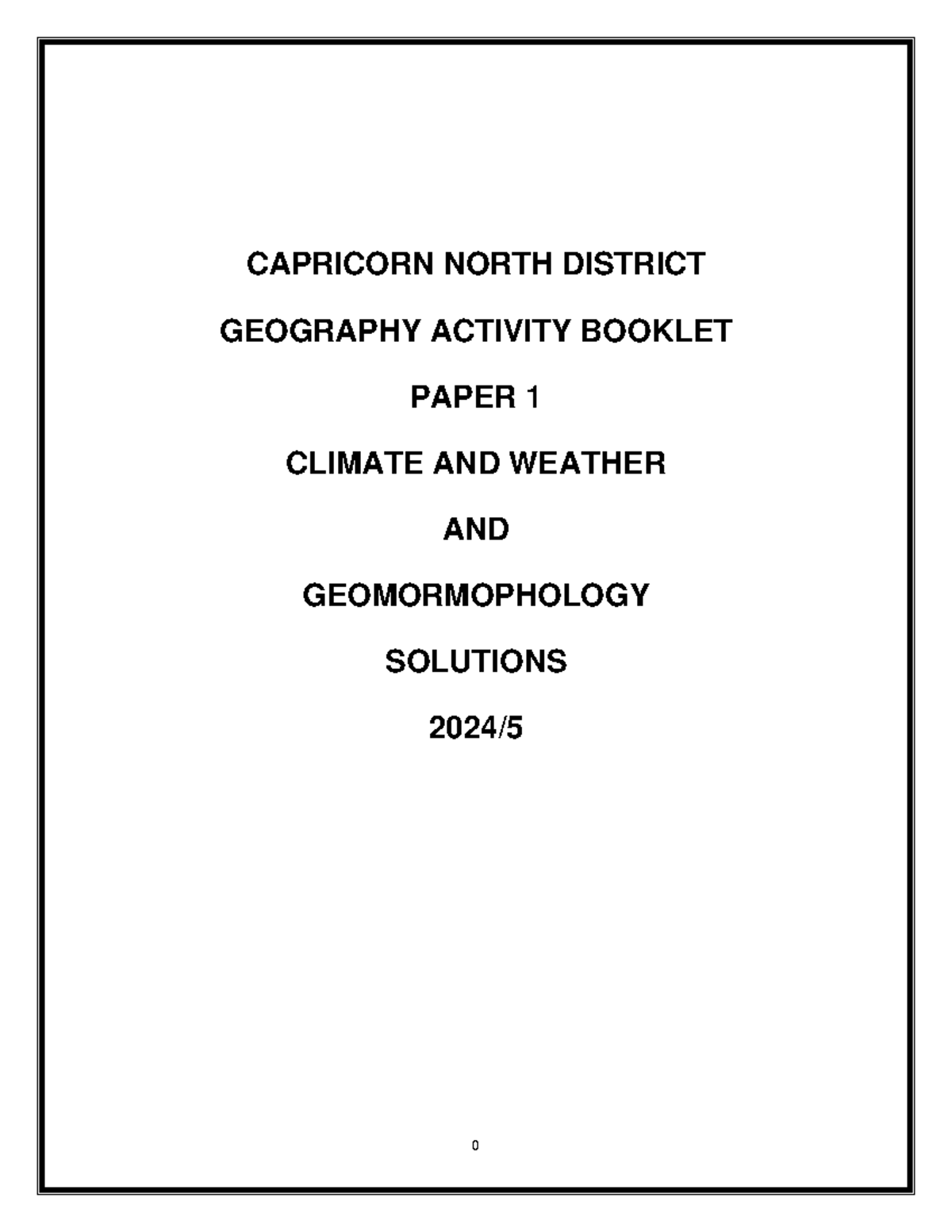 CAPRICORN NORTH DISTRICT

GEOGRAPHY ACTIVITY BOOKLET

PAPER 1

CLIMATE AND WEATHER

AND

GEOMORMOPHOLOGY

SOLUTIONS

2024/5

0